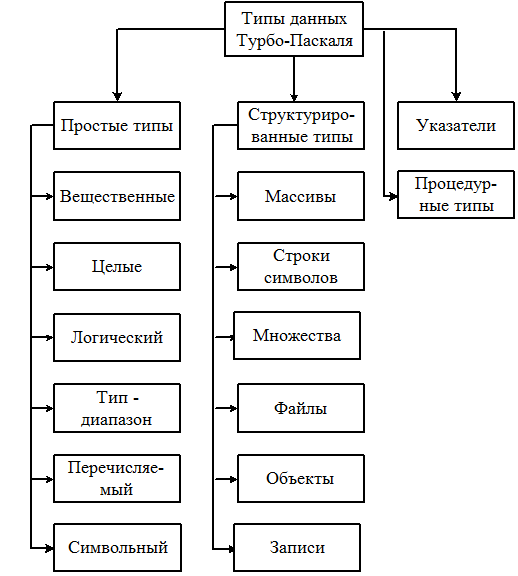 Типы данных Турбо-Паскаля

Простые типы

Вещественные

Целые

Логический

Тип - диапазон

Перечисляемый

Символьный

Структурированные типы

Массивы

Строки символов

Множества

Файлы

Объекты

Записи

Указатели

Процедурные типы